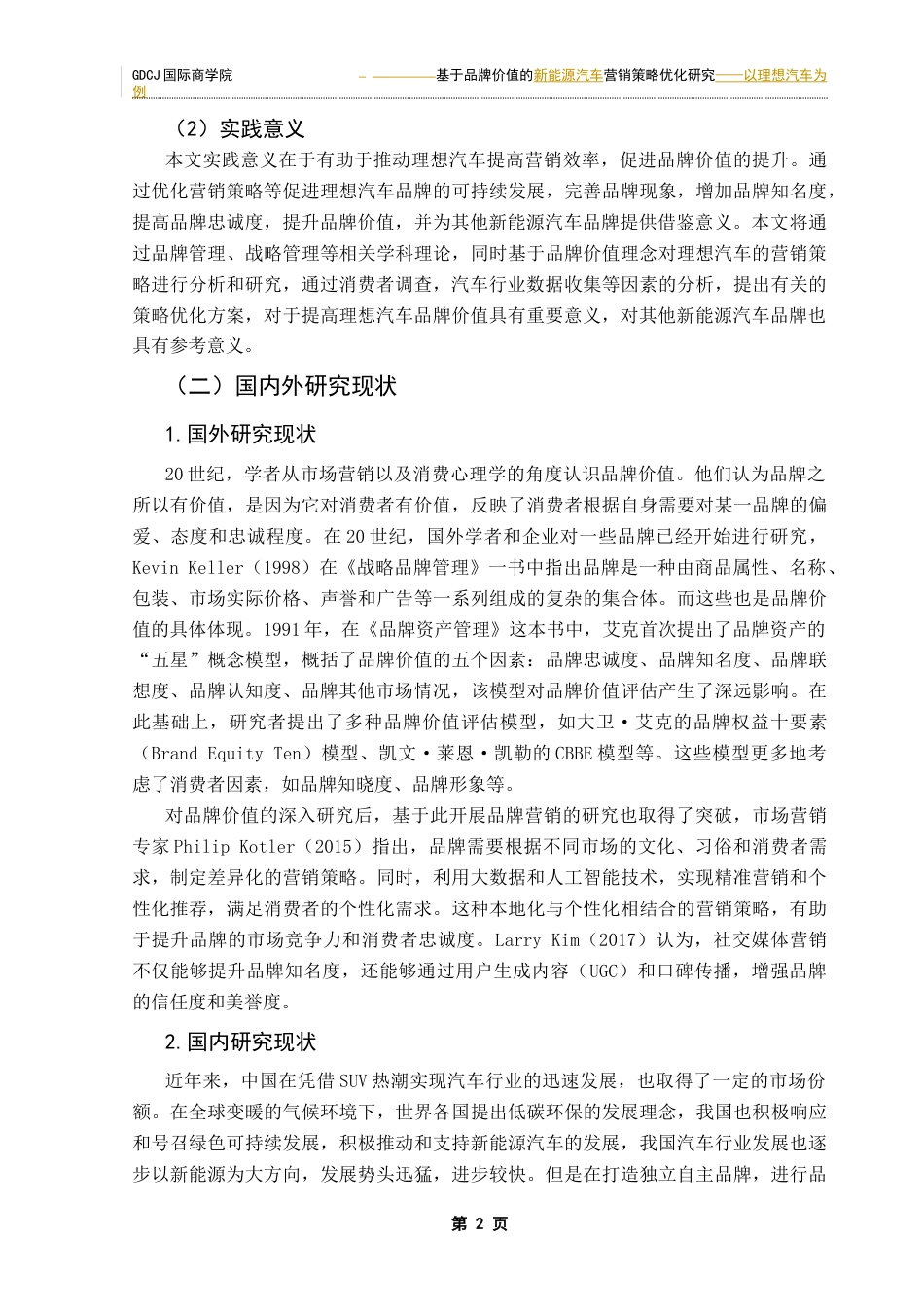 GDCJ 国际商学院

– ————基于品牌价值的新能源汽车营销策略优化研究——以理想汽车为例

（2）实践意义

本文实践意义在于有助于推动理想汽车提高营销效率，促进品牌价值的提升。通过优化营销策略等促进理想汽车品牌的可持续发展，完善品牌现象，增加品牌知名度，提高品牌忠诚度，提升品牌价值，并为其他新能源汽车品牌提供借鉴意义。本文将通过品牌管理、战略管理等相关学科理论，同时基于品牌价值理念对理想汽车的营销策略进行分析和研究，通过消费者调查，汽车行业数据收集等因素的分析，提出有关的策略优化方案，对于提高理想汽车品牌价值具有重要意义，对其他新能源汽车品牌也具有参考意义。

（二）国内外研究现状

1.国外研究现状

20 世纪，学者从市场营销以及消费心理学的角度认识品牌价值。他们认为品牌之所以有价值，是因为它对消费者有价值，反映了消费者根据自身需要对某一品牌的偏爱、态度和忠诚程度。在 20 世纪，国外学者和企业对一些品牌已经开始进行研究，Kevin Keller（1998）在《战略品牌管理》一书中指出品牌是一种由商品属性、名称、包装、市场实际价格、声誉和广告等一系列组成的复杂的集合体。而这些也是品牌价值的具体体现。1991 年，在《品牌资产管理》这本书中，艾克首次提出了品牌资产的“五星”概念模型，概括了品牌价值的五个因素：品牌忠诚度、品牌知名度、品牌联想度、品牌认知度、品牌其他市场情况，该模型对品牌价值评估产生了深远影响。在此基础上，研究者提出了多种品牌价值评估模型，如大卫·艾克的品牌权益十要素（Brand Equity Ten）模型、凯文·莱恩·凯勒的 CBBE 模型等。这些模型更多地考虑了消费者因素，如品牌知晓度、品牌形象等。

对品牌价值的深入研究后，基于此开展品牌营销的研究也取得了突破，市场营销专家 Philip Kotler（2015）指出，品牌需要根据不同市场的文化、习俗和消费者需求，制定差异化的营销策略。同时，利用大数据和人工智能技术，实现精准营销和个性化推荐，满足消费者的个性化需求。这种本地化与个性化相结合的营销策略，有助于提升品牌的市场竞争力和消费者忠诚度。Larry Kim（2017）认为，社交媒体营销不仅能够提升品牌知名度，还能够通过用户生成内容（UGC）和口碑传播，增强品牌的信任度和美誉度。

2.国内研究现状

近年来，中国在凭借 SUV 热潮实现汽车行业的迅速发展，也取得了一定的市场份额。在全球变暖的气候环境下，世界各国提出低碳环保的发展理念，我国也积极响应和号召绿色可持续发展，积极推动和支持新能源汽车的发展，我国汽车行业发展也逐步以新能源为大方向，发展势头迅猛，进步较快。但是在打造独立自主品牌，进行品

第 2 页